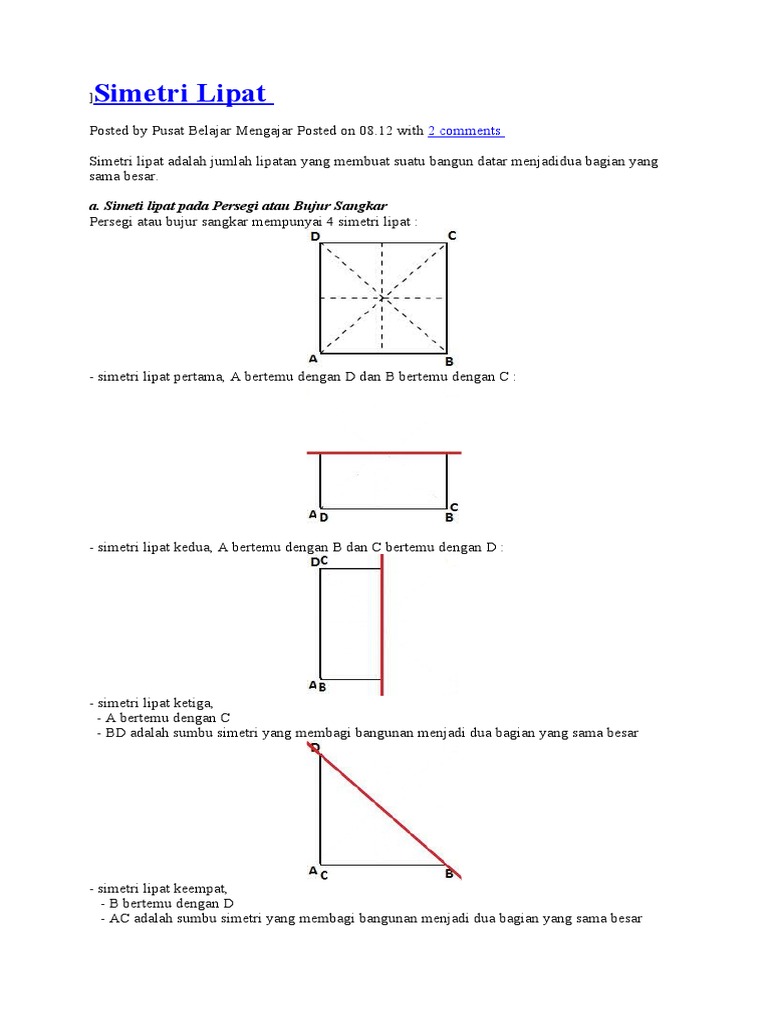 ]Simetri Lipat

Posted by Pusat Belajar Mengajar Posted on 08.12 with 2 comments

Simetri lipat adalah jumlah lipatan yang membuat suatu bangun datar menjadidua bagian yang sama besar.

a. Simeti lipat pada Persegi atau Bujur Sangkar
Persegi atau bujur sangkar mempunyai 4 simetri lipat :

D C
A B

- simetri lipat pertama, A bertemu dengan D dan B bertemu dengan C :

A D
C B

- simetri lipat kedua, A bertemu dengan B dan C bertemu dengan D :

D C
A B

- simetri lipat ketiga,
- A bertemu dengan C
- BD adalah sumbu simetri yang membagi bangunan menjadi dua bagian yang sama besar

D
A C
B

- simetri lipat keempat,
- B bertemu dengan D
- AC adalah sumbu simetri yang membagi bangunan menjadi dua bagian yang sama besar